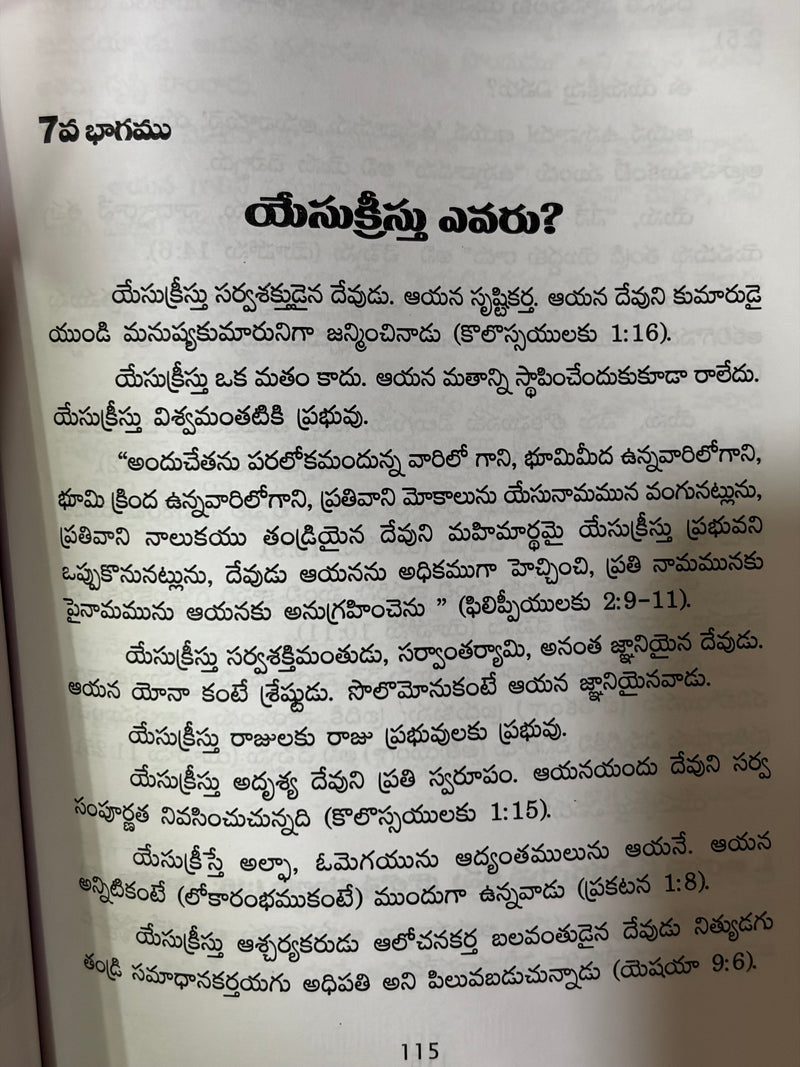 7వ భాగము

యేసుక్రీస్తు ఎవరు?

యేసుక్రీస్తు సర్వశక్తుడైన దేవుడు. ఆయన సృష్టికర్త. ఆయన దేవుని కుమారుడై యుండి మనుష్యకుమారునిగా జన్మించినాడు (కొలొస్సయులకు 1:16).

యేసుక్రీస్తు ఒక మతం కాదు. ఆయన మతాన్ని స్థాపించేందుకుకూడా రాలేదు. యేసుక్రీస్తు విశ్వమంతటికి ప్రభువు.

"అందుచేతను పరలోకమందున్న వారిలో గాని, భూమిమీద ఉన్నవారిలోగాని, భూమి క్రింద ఉన్నవారిలోగాని, ప్రతివాని మోకాలును యేసునామమున వంగునట్లును, ప్రతివాని నాలుకయు తండ్రియైన దేవుని మహిమార్థమై యేసుక్రీస్తు ప్రభువని ఒప్పుకొనునట్లును, దేవుడు ఆయనను అధికముగా హెచ్చించి, ప్రతి నామమునకు పైనామమును ఆయనకు అనుగ్రహించెను " (ఫిలిప్పీయులకు 2:9-11).

యేసుక్రీస్తు సర్వశక్తిమంతుడు, సర్వాంతర్యామి, అనంత జ్ఞానియైన దేవుడు. ఆయన యోనా కంటే శ్రేష్ఠుడు. సొలొమోనుకంటే ఆయన జ్ఞానియైనవాడు.

యేసుక్రీస్తు రాజులకు రాజు ప్రభువులకు ప్రభువు.

యేసుక్రీస్తు అదృశ్య దేవుని ప్రతి స్వరూపం. ఆయనయందు దేవుని సర్వ సంపూర్ణత నివసించుచున్నది (కొలొస్సయులకు 1:15).

యేసుక్రీస్తే అల్ఫా, ఓమెగయును ఆద్యంతములును ఆయనే. ఆయన అన్నిటికంటే (లోకారంభముకంటే) ముందుగా ఉన్నవాడు (ప్రకటన 1:8).

యేసుక్రీస్తు ఆశ్చర్యకరుడు ఆలోచనకర్త బలవంతుడైన దేవుడు నిత్యుడగు తండ్రి సమాధానకర్తయగు అధిపతి అని పిలువబడుచున్నాడు (యెషయా 9:6).

115